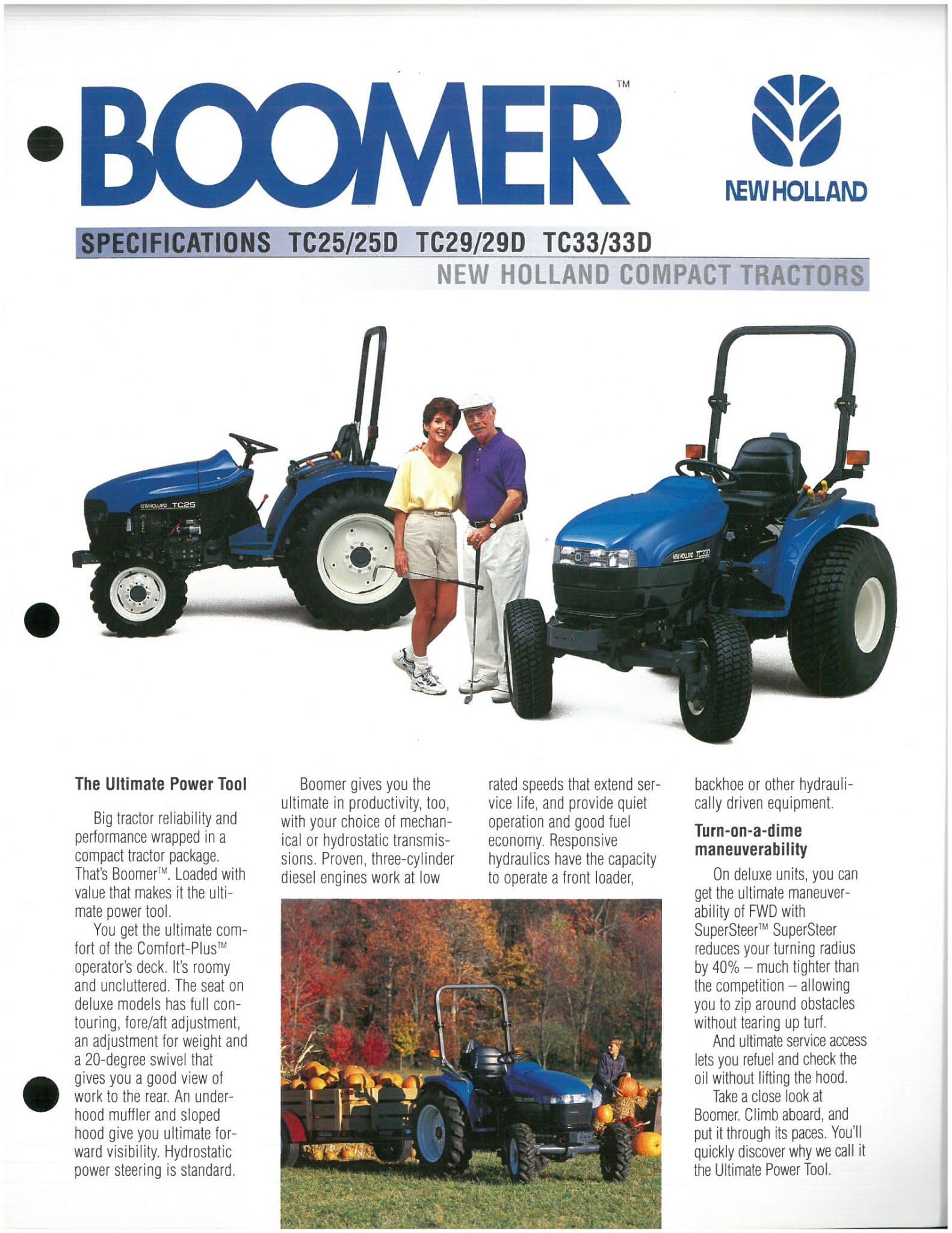 BOOMER™

NEW HOLLAND

SPECIFICATIONS TC25/25D TC29/29D TC33/33D

NEW HOLLAND COMPACT TRACTORS

NEW HOLLAND TC25

NEW HOLLAND TC33D

The Ultimate Power Tool

Big tractor reliability and performance wrapped in a compact tractor package. That's Boomer™. Loaded with value that makes it the ultimate power tool.

You get the ultimate comfort of the Comfort-Plus™ operator's deck. It's roomy and uncluttered. The seat on deluxe models has full contouring, fore/aft adjustment, an adjustment for weight and a 20-degree swivel that gives you a good view of work to the rear. An underhood muffler and sloped hood give you ultimate forward visibility. Hydrostatic power steering is standard.

Boomer gives you the ultimate in productivity, too, with your choice of mechanical or hydrostatic transmissions. Proven, three-cylinder diesel engines work at low rated speeds that extend service life, and provide quiet operation and good fuel economy. Responsive hydraulics have the capacity to operate a front loader, backhoe or other hydraulically driven equipment.

Turn-on-a-dime maneuverability

On deluxe units, you can get the ultimate maneuverability of FWD with SuperSteer™ SuperSteer reduces your turning radius by 40% – much tighter than the competition – allowing you to zip around obstacles without tearing up turf.

And ultimate service access lets you refuel and check the oil without lifting the hood.

Take a close look at Boomer. Climb aboard, and put it through its paces. You'll quickly discover why we call it the Ultimate Power Tool.